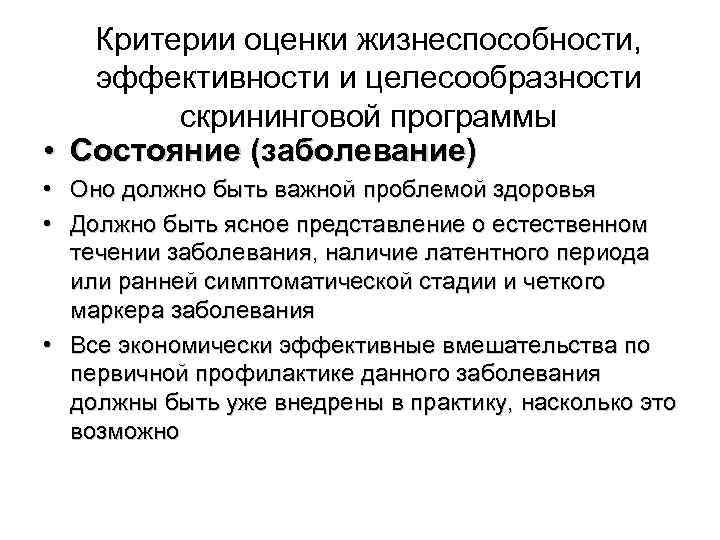 Критерии оценки жизнеспособности, эффективности и целесообразности скрининговой программы

• Состояние (заболевание)
• Оно должно быть важной проблемой здоровья
• Должно быть ясное представление о естественном течении заболевания, наличие латентного периода или ранней симптоматической стадии и четкого маркера заболевания
• Все экономически эффективные вмешательства по первичной профилактике данного заболевания должны быть уже внедрены в практику, насколько это возможно